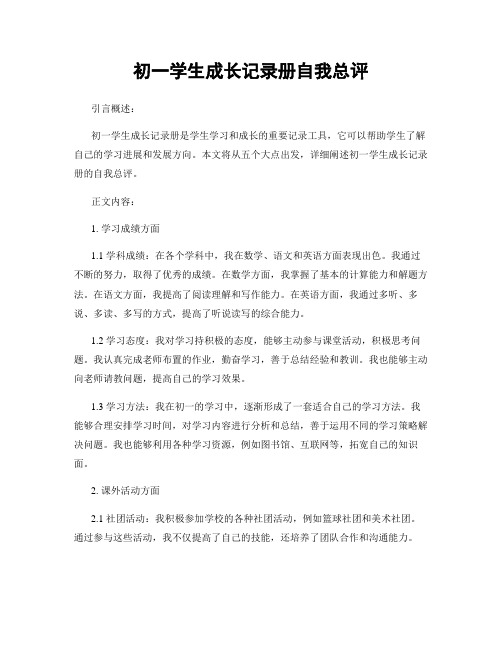 初一学生成长记录册自我总评

引言概述：

初一学生成长记录册是学生学习和成长的重要记录工具，它可以帮助学生了解自己的学习进展和发展方向。本文将从五个大点出发，详细阐述初一学生成长记录册的自我总评。

正文内容：

1. 学习成绩方面

1.1 学科成绩：在各个学科中，我在数学、语文和英语方面表现出色。我通过不断的努力，取得了优秀的成绩。在数学方面，我掌握了基本的计算能力和解题方法。在语文方面，我提高了阅读理解和写作能力。在英语方面，我通过多听、多说、多读、多写的方式，提高了听说读写的综合能力。

1.2 学习态度：我对学习持积极的态度，能够主动参与课堂活动，积极思考问题。我认真完成老师布置的作业，勤奋学习，善于总结经验和教训。我也能够主动向老师请教问题，提高自己的学习效果。

1.3 学习方法：我在初一的学习中，逐渐形成了一套适合自己的学习方法。我能够合理安排学习时间，对学习内容进行分析和总结，善于运用不同的学习策略解决问题。我也能够利用各种学习资源，例如图书馆、互联网等，拓宽自己的知识面。

2. 课外活动方面

2.1 社团活动：我积极参加学校的各种社团活动，例如篮球社团和美术社团。通过参与这些活动，我不仅提高了自己的技能，还培养了团队合作和沟通能力。